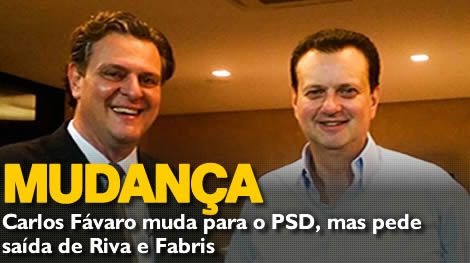 MUDANÇA

Carlos Fávaro muda para o PSD, mas pede saída de Riva e Fabris